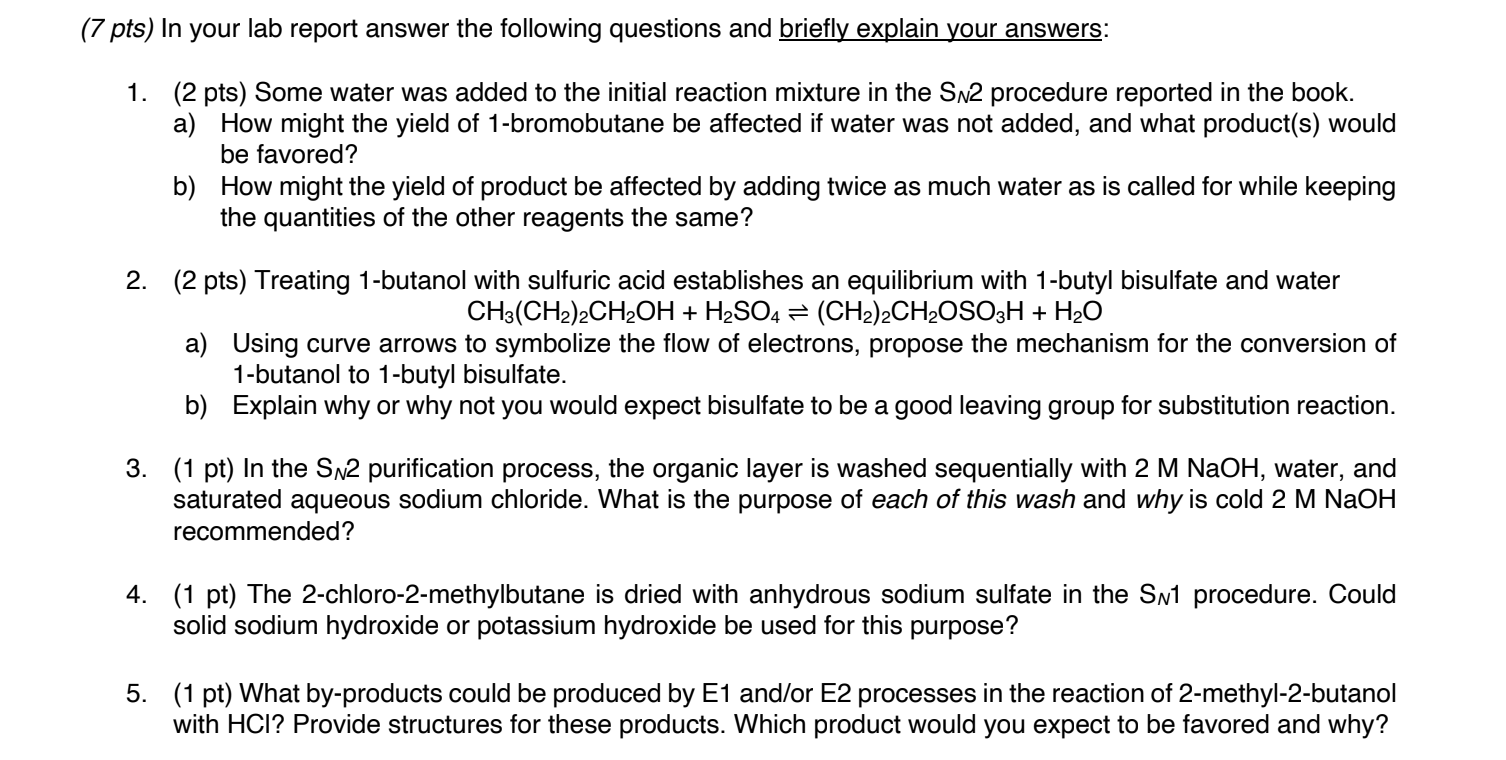 (7 pts) In your lab report answer the following questions and briefly explain your answers:

1. (2 pts) Some water was added to the initial reaction mixture in the $S_N2$ procedure reported in the book.
a) How might the yield of 1-bromobutane be affected if water was not added, and what product(s) would be favored?
b) How might the yield of product be affected by adding twice as much water as is called for while keeping the quantities of the other reagents the same?

2. (2 pts) Treating 1-butanol with sulfuric acid establishes an equilibrium with 1-butyl bisulfate and water
$CH_3(CH_2)_2CH_2OH + H_2SO_4 \rightleftharpoons (CH_2)_2CH_2OSO_3H + H_2O$
a) Using curve arrows to symbolize the flow of electrons, propose the mechanism for the conversion of 1-butanol to 1-butyl bisulfate.
b) Explain why or why not you would expect bisulfate to be a good leaving group for substitution reaction.

3. (1 pt) In the $S_N2$ purification process, the organic layer is washed sequentially with 2 M NaOH, water, and saturated aqueous sodium chloride. What is the purpose of each of this wash and why is cold 2 M NaOH recommended?

4. (1 pt) The 2-chloro-2-methylbutane is dried with anhydrous sodium sulfate in the $S_N1$ procedure. Could solid sodium hydroxide or potassium hydroxide be used for this purpose?

5. (1 pt) What by-products could be produced by E1 and/or E2 processes in the reaction of 2-methyl-2-butanol with HCl? Provide structures for these products. Which product would you expect to be favored and why?